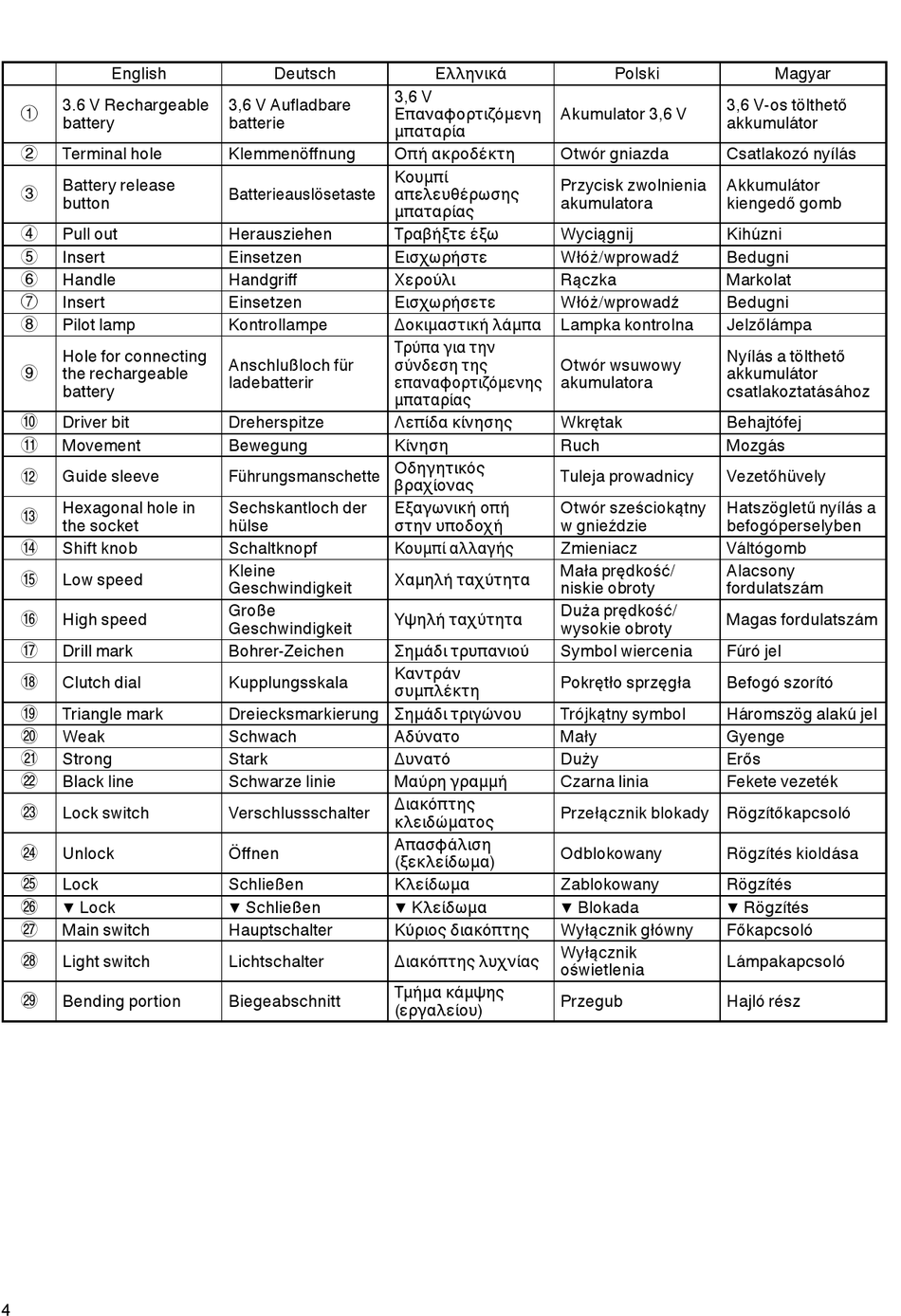 | | English | Deutsch | Ελληνικά | Polski | Magyar |
|---|---|---|---|---|---|
| ① | 3.6 V Rechargeable battery | 3,6 V Aufladbare batterie | 3,6 V Επαναφορτιζόμενη μπαταρία | Akumulator 3,6 V | 3,6 V-os tölthető akkumulátor |
| ② | Terminal hole | Klemmenöffnung | Οπή ακροδέκτη | Otwór gniazda | Csatlakozó nyílás |
| ③ | Battery release button | Batterieauslösetaste | Κουμπί απελευθέρωσης μπαταρίας | Przycisk zwolnienia akumulatora | Akkumulátor kiengedő gomb |
| ④ | Pull out | Herausziehen | Τραβήξτε έξω | Wyciągnij | Kihúzni |
| ⑤ | Insert | Einsetzen | Εισχωρήστε | Włóż/wprowadź | Bedugni |
| ⑥ | Handle | Handgriff | Χερούλι | Rączka | Markolat |
| ⑦ | Insert | Einsetzen | Εισχωρήσετε | Włóż/wprowadź | Bedugni |
| ⑧ | Pilot lamp | Kontrollampe | Δοκιμαστική λάμπα | Lampka kontrolna | Jelzőlámpa |
| ⑨ | Hole for connecting the rechargeable battery | Anschlußloch für ladebatterir | Τρύπα για την σύνδεση της επαναφορτιζόμενης μπαταρίας | Otwór wsuwowy akumulatora | Nyílás a tölthető akkumulátor csatlakoztatásához |
| ⑩ | Driver bit | Dreherspitze | Λεπίδα κίνησης | Wkrętak | Behajtófej |
| ⑪ | Movement | Bewegung | Κίνηση | Ruch | Mozgás |
| ⑫ | Guide sleeve | Führungsmanschette | Οδηγητικός βραχίονας | Tuleja prowadnicy | Vezetőhüvely |
| ⑬ | Hexagonal hole in the socket | Sechskantloch der hülse | Εξαγωνική οπή στην υποδοχή | Otwór sześciokątny w gnieździe | Hatszögletű nyílás a befogóperselyben |
| ⑭ | Shift knob | Schaltknopf | Κουμπί αλλαγής | Zmieniacz | Váltógomb |
| ⑮ | Low speed | Kleine Geschwindigkeit | Χαμηλή ταχύτητα | Mała prędkość/ niskie obroty | Alacsony fordulatszám |
| ⑯ | High speed | Große Geschwindigkeit | Υψηλή ταχύτητα | Duża prędkość/ wysokie obroty | Magas fordulatszám |
| ⑰ | Drill mark | Bohrer-Zeichen | Σημάδι τρυπανιού | Symbol wiercenia | Fúró jel |
| ⑱ | Clutch dial | Kupplungsskala | Καντράν συμπλέκτη | Pokrętło sprzęgła | Befogó szorító |
| ⑲ | Triangle mark | Dreiecksmarkierung | Σημάδι τριγώνου | Trójkątny symbol | Háromszög alakú jel |
| ⑳ | Weak | Schwach | Αδύνατο | Mały | Gyenge |
| ㉑ | Strong | Stark | Δυνατό | Duży | Erős |
| ㉒ | Black line | Schwarze linie | Μαύρη γραμμή | Czarna linia | Fekete vezeték |
| ㉓ | Lock switch | Verschlussschalter | Διακόπτης κλειδώματος | Przełącznik blokady | Rögzítőkapcsoló |
| ㉔ | Unlock | Öffnen | Απασφάλιση (ξεκλείδωμα) | Odblokowany | Rögzítés kioldása |
| ㉕ | Lock | Schließen | Κλείδωμα | Zablokowany | Rögzítés |
| ㉖ | ▼ Lock | ▼ Schließen | ▼ Κλείδωμα | ▼ Blokada | ▼ Rögzítés |
| ㉗ | Main switch | Hauptschalter | Κύριος διακόπτης | Wyłącznik główny | Főkapcsoló |
| ㉘ | Light switch | Lichtschalter | Διακόπτης λυχνίας | Wyłącznik oświetlenia | Lámpakapcsoló |
| ㉙ | Bending portion | Biegeabschnitt | Τμήμα κάμψης (εργαλείου) | Przegub | Hajló rész |

4